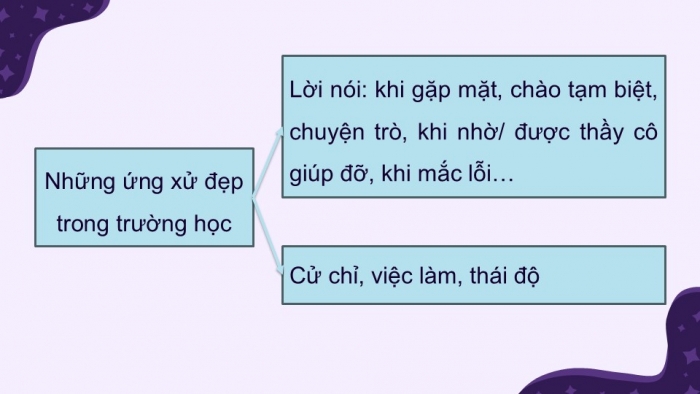 Những ứng xử đẹp trong trường học

Lời nói: khi gặp mặt, chào tạm biệt, chuyện trò, khi nhờ/ được thầy cô giúp đỡ, khi mắc lỗi…

Cử chỉ, việc làm, thái độ